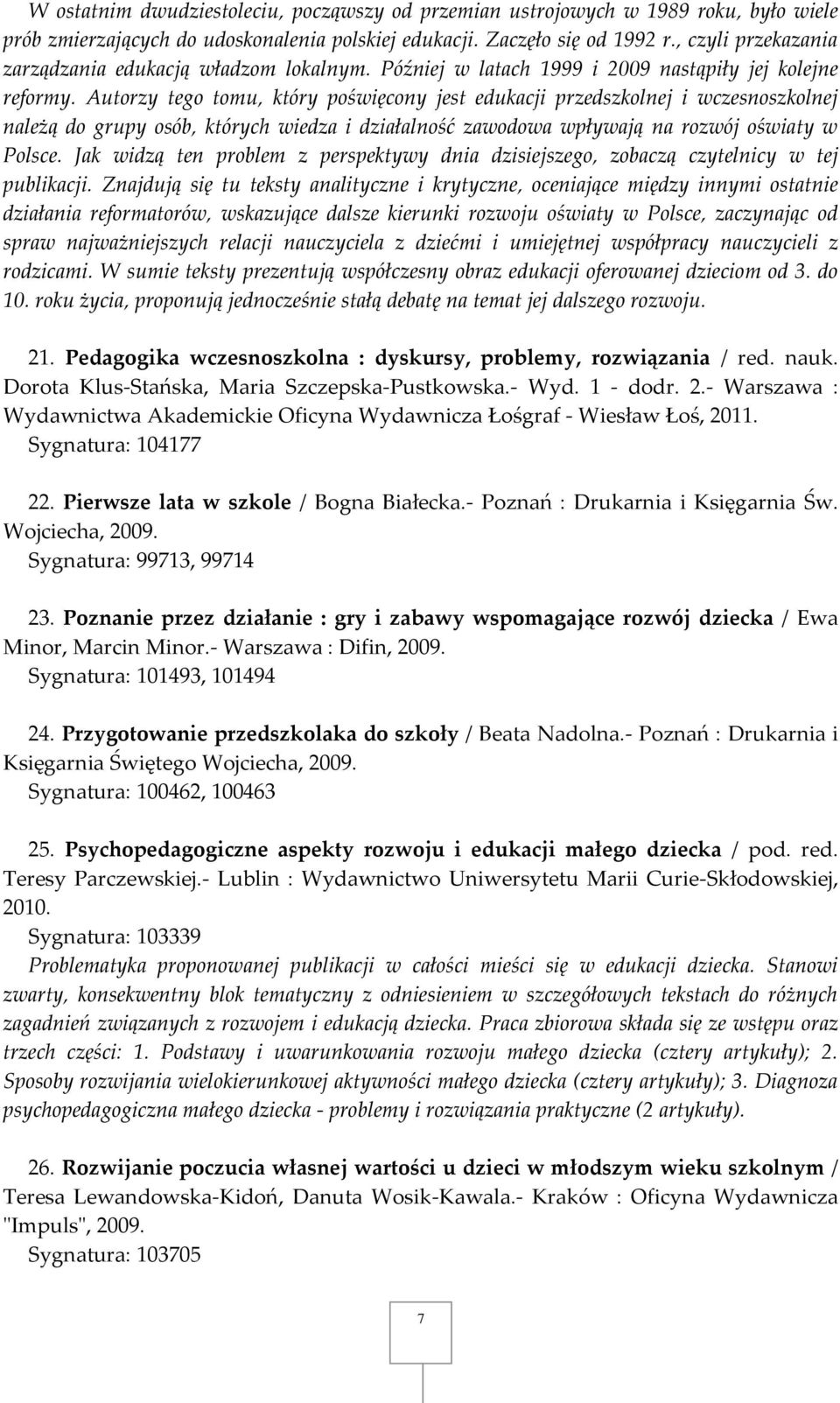 W ostatnim dwudziestoleciu, począwszy od przemian ustrojowych w 1989 roku, było wiele prób zmierzających do udoskonalenia polskiej edukacji. Zaczęło się od 1992 r., czyli przekazania zarządzania edukacją władzom lokalnym. Później w latach 1999 i 2009 nastąpiły jej kolejne reformy. Autorzy tego tomu, który poświęcony jest edukacji przedszkolnej i wczesnoszkolnej należą do grupy osób, których wiedza i działalność zawodowa wpływają na rozwój oświaty w Polsce. Jak widzą ten problem z perspektywy dnia dzisiejszego, zobaczą czytelnicy w tej publikacji. Znajdują się tu teksty analityczne i krytyczne, oceniające między innymi ostatnie działania reformatorów, wskazujące dalsze kierunki rozwoju oświaty w Polsce, zaczynając od spraw najważniejszych relacji nauczyciela z dziećmi i umiejętnej współpracy nauczycieli z rodzicami. W sumie teksty prezentują współczesny obraz edukacji oferowanej dzieciom od 3. do 10. roku życia, proponują jednocześnie stałą debatę na temat jej dalszego rozwoju.

21. Pedagogika wczesnoszkolna : dyskursy, problemy, rozwiązania / red. nauk. Dorota Klus-Stańska, Maria Szczepska-Pustkowska.- Wyd. 1 - dodr. 2.- Warszawa : Wydawnictwa Akademickie Oficyna Wydawnicza Łośgraf - Wiesław Łoś, 2011.
Sygnatura: 104177

22. Pierwsze lata w szkole / Bogna Białecka.- Poznań : Drukarnia i Księgarnia Św. Wojciecha, 2009.
Sygnatura: 99713, 99714

23. Poznanie przez działanie : gry i zabawy wspomagające rozwój dziecka / Ewa Minor, Marcin Minor.- Warszawa : Difin, 2009.
Sygnatura: 101493, 101494

24. Przygotowanie przedszkolaka do szkoły / Beata Nadolna.- Poznań : Drukarnia i Księgarnia Świętego Wojciecha, 2009.
Sygnatura: 100462, 100463

25. Psychopedagogiczne aspekty rozwoju i edukacji małego dziecka / pod. red. Teresy Parczewskiej.- Lublin : Wydawnictwo Uniwersytetu Marii Curie-Skłodowskiej, 2010.
Sygnatura: 103339
Problematyka proponowanej publikacji w całości mieści się w edukacji dziecka. Stanowi zwarty, konsekwentny blok tematyczny z odniesieniem w szczegółowych tekstach do różnych zagadnień związanych z rozwojem i edukacją dziecka. Praca zbiorowa składa się ze wstępu oraz trzech części: 1. Podstawy i uwarunkowania rozwoju małego dziecka (cztery artykuły); 2. Sposoby rozwijania wielokierunkowej aktywności małego dziecka (cztery artykuły); 3. Diagnoza psychopedagogiczna małego dziecka - problemy i rozwiązania praktyczne (2 artykuły).

26. Rozwijanie poczucia własnej wartości u dzieci w młodszym wieku szkolnym / Teresa Lewandowska-Kidoń, Danuta Wosik-Kawala.- Kraków : Oficyna Wydawnicza "Impuls", 2009.
Sygnatura: 103705

7